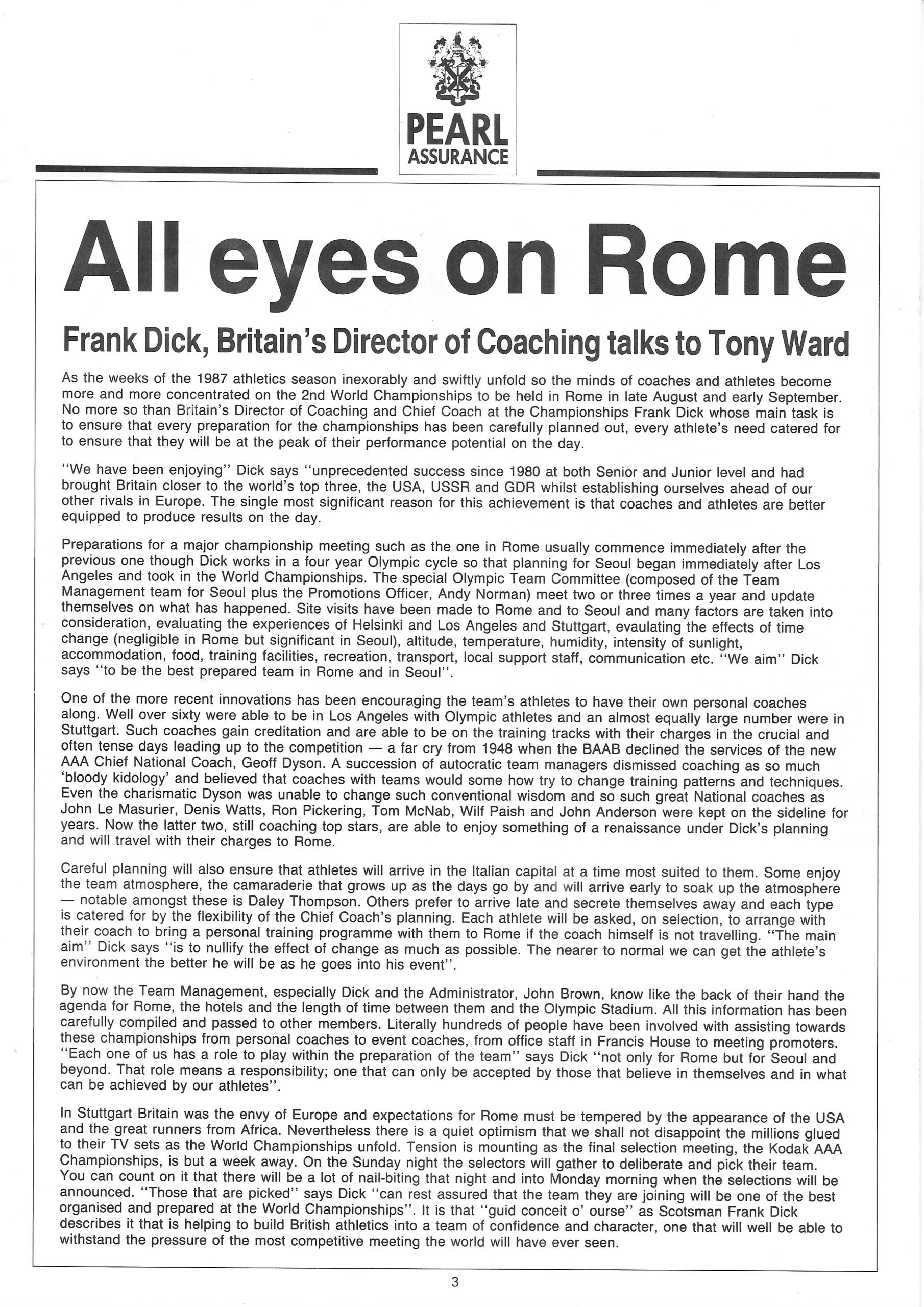 PEARL
ASSURANCE

All eyes on Rome

Frank Dick, Britain's Director of Coaching talks to Tony Ward

As the weeks of the 1987 athletics season inexorably and swiftly unfold so the minds of coaches and athletes become more and more concentrated on the 2nd World Championships to be held in Rome in late August and early September. No more so than Britain's Director of Coaching and Chief Coach at the Championships Frank Dick whose main task is to ensure that every preparation for the championships has been carefully planned out, every athlete's need catered for to ensure that they will be at the peak of their performance potential on the day.

"We have been enjoying" Dick says "unprecedented success since 1980 at both Senior and Junior level and had brought Britain closer to the world's top three, the USA, USSR and GDR whilst establishing ourselves ahead of our other rivals in Europe. The single most significant reason for this achievement is that coaches and athletes are better equipped to produce results on the day.

Preparations for a major championship meeting such as the one in Rome usually commence immediately after the previous one though Dick works in a four year Olympic cycle so that planning for Seoul began immediately after Los Angeles and took in the World Championships. The special Olympic Team Committee (composed of the Team Management team for Seoul plus the Promotions Officer, Andy Norman) meet two or three times a year and update themselves on what has happened. Site visits have been made to Rome and to Seoul and many factors are taken into consideration, evaluating the experiences of Helsinki and Los Angeles and Stuttgart, evaulating the effects of time change (negligible in Rome but significant in Seoul), altitude, temperature, humidity, intensity of sunlight, accommodation, food, training facilities, recreation, transport, local support staff, communication etc. "We aim" Dick says "to be the best prepared team in Rome and in Seoul".

One of the more recent innovations has been encouraging the team's athletes to have their own personal coaches along. Well over sixty were able to be in Los Angeles with Olympic athletes and an almost equally large number were in Stuttgart. Such coaches gain creditation and are able to be on the training tracks with their charges in the crucial and often tense days leading up to the competition — a far cry from 1948 when the BAAB declined the services of the new AAA Chief National Coach, Geoff Dyson. A succession of autocratic team managers dismissed coaching as so much 'bloody kidology' and believed that coaches with teams would some how try to change training patterns and techniques. Even the charismatic Dyson was unable to change such conventional wisdom and so such great National coaches as John Le Masurier, Denis Watts, Ron Pickering, Tom McNab, Wilf Paish and John Anderson were kept on the sideline for years. Now the latter two, still coaching top stars, are able to enjoy something of a renaissance under Dick's planning and will travel with their charges to Rome.

Careful planning will also ensure that athletes will arrive in the Italian capital at a time most suited to them. Some enjoy the team atmosphere, the camaraderie that grows up as the days go by and will arrive early to soak up the atmosphere — notable amongst these is Daley Thompson. Others prefer to arrive late and secrete themselves away and each type is catered for by the flexibility of the Chief Coach's planning. Each athlete will be asked, on selection, to arrange with their coach to bring a personal training programme with them to Rome if the coach himself is not travelling. "The main aim" Dick says "is to nullify the effect of change as much as possible. The nearer to normal we can get the athlete's environment the better he will be as he goes into his event".

By now the Team Management, especially Dick and the Administrator, John Brown, know like the back of their hand the agenda for Rome, the hotels and the length of time between them and the Olympic Stadium. All this information has been carefully compiled and passed to other members. Literally hundreds of people have been involved with assisting towards these championships from personal coaches to event coaches, from office staff in Francis House to meeting promoters. "Each one of us has a role to play within the preparation of the team" says Dick "not only for Rome but for Seoul and beyond. That role means a responsibility; one that can only be accepted by those that believe in themselves and in what can be achieved by our athletes".

In Stuttgart Britain was the envy of Europe and expectations for Rome must be tempered by the appearance of the USA and the great runners from Africa. Nevertheless there is a quiet optimism that we shall not disappoint the millions glued to their TV sets as the World Championships unfold. Tension is mounting as the final selection meeting, the Kodak AAA Championships, is but a week away. On the Sunday night the selectors will gather to deliberate and pick their team. You can count on it that there will be a lot of nail-biting that night and into Monday morning when the selections will be announced. "Those that are picked" says Dick "can rest assured that the team they are joining will be one of the best organised and prepared at the World Championships". It is that "guid conceit o' ourse" as Scotsman Frank Dick describes it that is helping to build British athletics into a team of confidence and character, one that will well be able to withstand the pressure of the most competitive meeting the world will have ever seen.

3